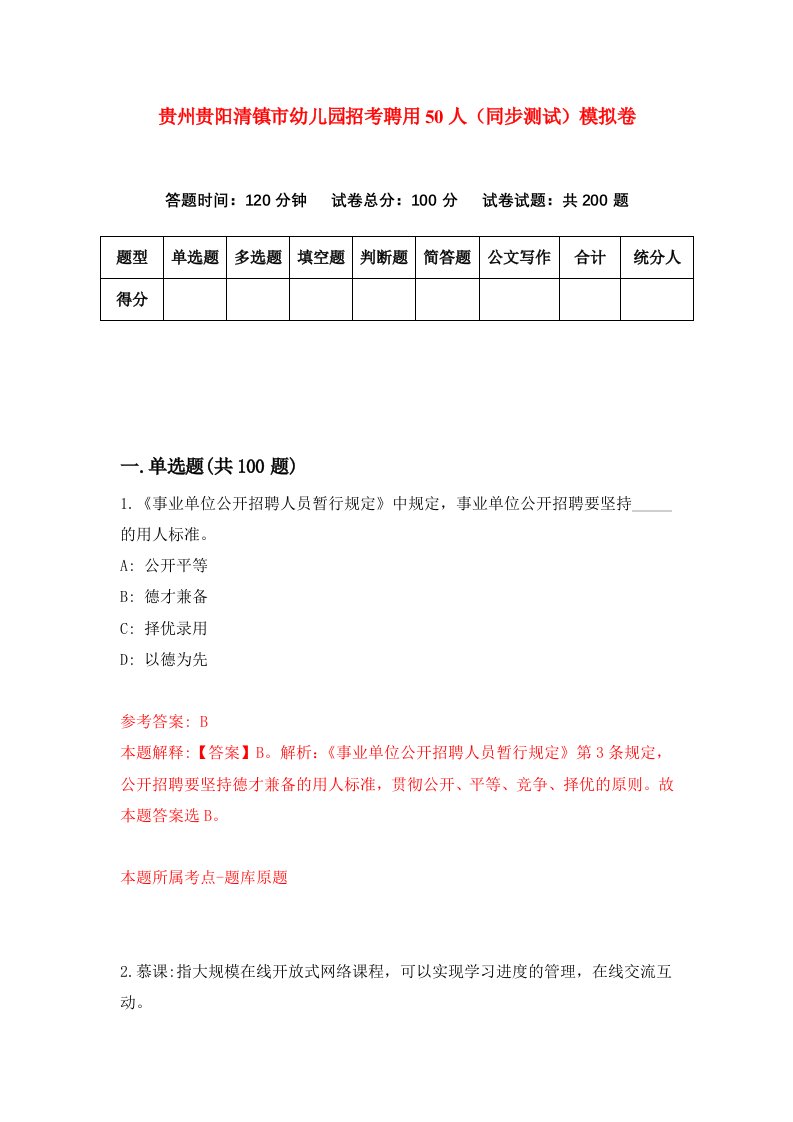 贵州贵阳清镇市幼儿园招考聘用50人（同步测试）模拟卷

答题时间：120分钟　试卷总分：100分　试卷试题：共200题

| 题型 | 单选题 | 多选题 | 填空题 | 判断题 | 简答题 | 公文写作 | 合计 | 统分人 |
|---|---|---|---|---|---|---|---|---|
| 得分 | | | | | | | | |

一.单选题(共100题)

1.《事业单位公开招聘人员暂行规定》中规定，事业单位公开招聘要坚持_____的用人标准。

A: 公开平等

B: 德才兼备

C: 择优录用

D: 以德为先

参考答案: B

本题解释:【答案】B。解析:《事业单位公开招聘人员暂行规定》第3条规定，公开招聘要坚持德才兼备的用人标准，贯彻公开、平等、竞争、择优的原则。故本题答案选B。

本题所属考点-题库原题

2.慕课:指大规模在线开放式网络课程，可以实现学习进度的管理，在线交流互动。